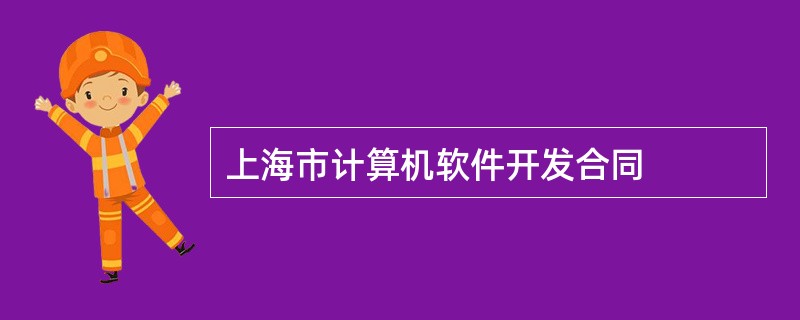 上海市计算机软件开发合同